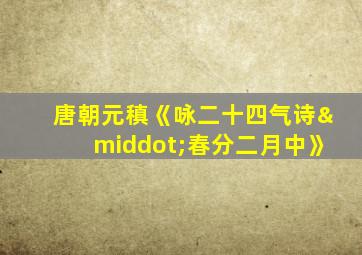 唐朝元稹《咏二十四气诗&middot;春分二月中》